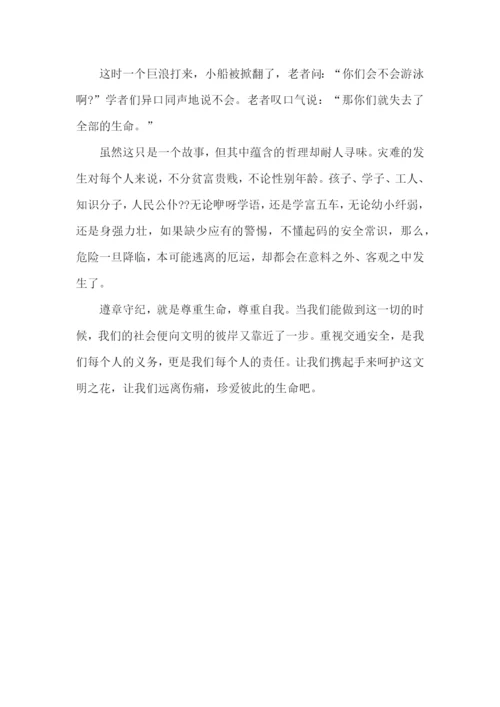 这时一个巨浪打来，小船被掀翻了，老者问：“你们会不会游泳啊?”学者们异口同声地说不会。老者叹口气说：“那你们就失去了全部的生命。”

虽然这只是一个故事，但其中蕴含的哲理却耐人寻味。灾难的发生对每个人来说，不分贫富贵贱，不论性别年龄。孩子、学子、工人、知识分子，人民公仆??无论咿呀学语，还是学富五车，无论幼小纤弱，还是身强力壮，如果缺少应有的警惕，不懂起码的安全常识，那么，危险一旦降临，本可能逃离的厄运，却都会在意料之外、客观之中发生了。

遵章守纪，就是尊重生命，尊重自我。当我们能做到这一切的时候，我们的社会便向文明的彼岸又靠近了一步。重视交通安全，是我们每个人的义务，更是我们每个人的责任。让我们携起手来呵护这文明之花，让我们远离伤痛，珍爱彼此的生命吧。